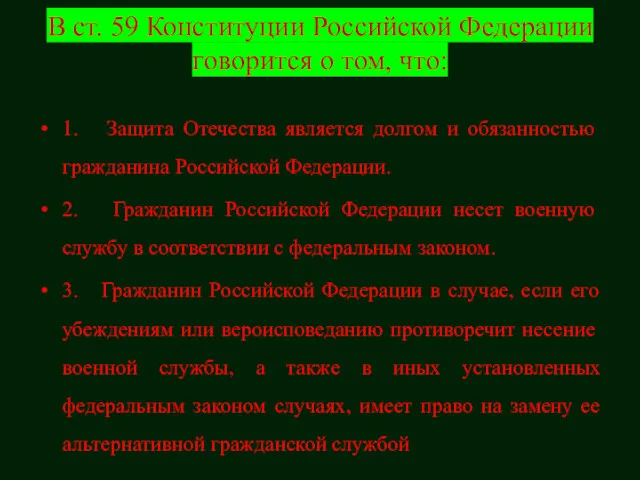 В ст. 59 Конституции Российской Федерации говорится о том, что:

• 1. Защита Отечества является долгом и обязанностью гражданина Российской Федерации.

• 2. Гражданин Российской Федерации несет военную службу в соответствии с федеральным законом.

• 3. Гражданин Российской Федерации в случае, если его убеждениям или вероисповеданию противоречит несение военной службы, а также в иных установленных федеральным законом случаях, имеет право на замену ее альтернативной гражданской службой